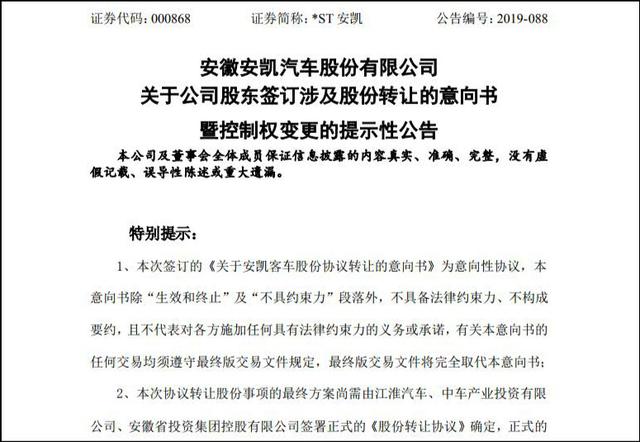 证券代码：000868　　证券简称：*ST 安凯　　公告编号：2019-088

安徽安凯汽车股份有限公司
关于公司股东签订涉及股份转让的意向书
暨控制权变更的提示性公告

本公司及董事会全体成员保证信息披露的内容真实、准确、完整，没有虚假记载、误导性陈述或重大遗漏。

特别提示：

1、本次签订的《关于安凯客车股份协议转让的意向书》为意向性协议，本意向书除“生效和终止”及“不具约束力”段落外，不具备法律约束力、不构成要约，且不代表对各方施加任何具有法律约束力的义务或承诺，有关本意向书的任何交易均须遵守最终版交易文件规定，最终版交易文件将完全取代本意向书；

2、本次协议转让股份事项的最终方案尚需由江淮汽车、中车产业投资有限公司、安徽省投资集团控股有限公司签署正式的《股份转让协议》确定，正式的